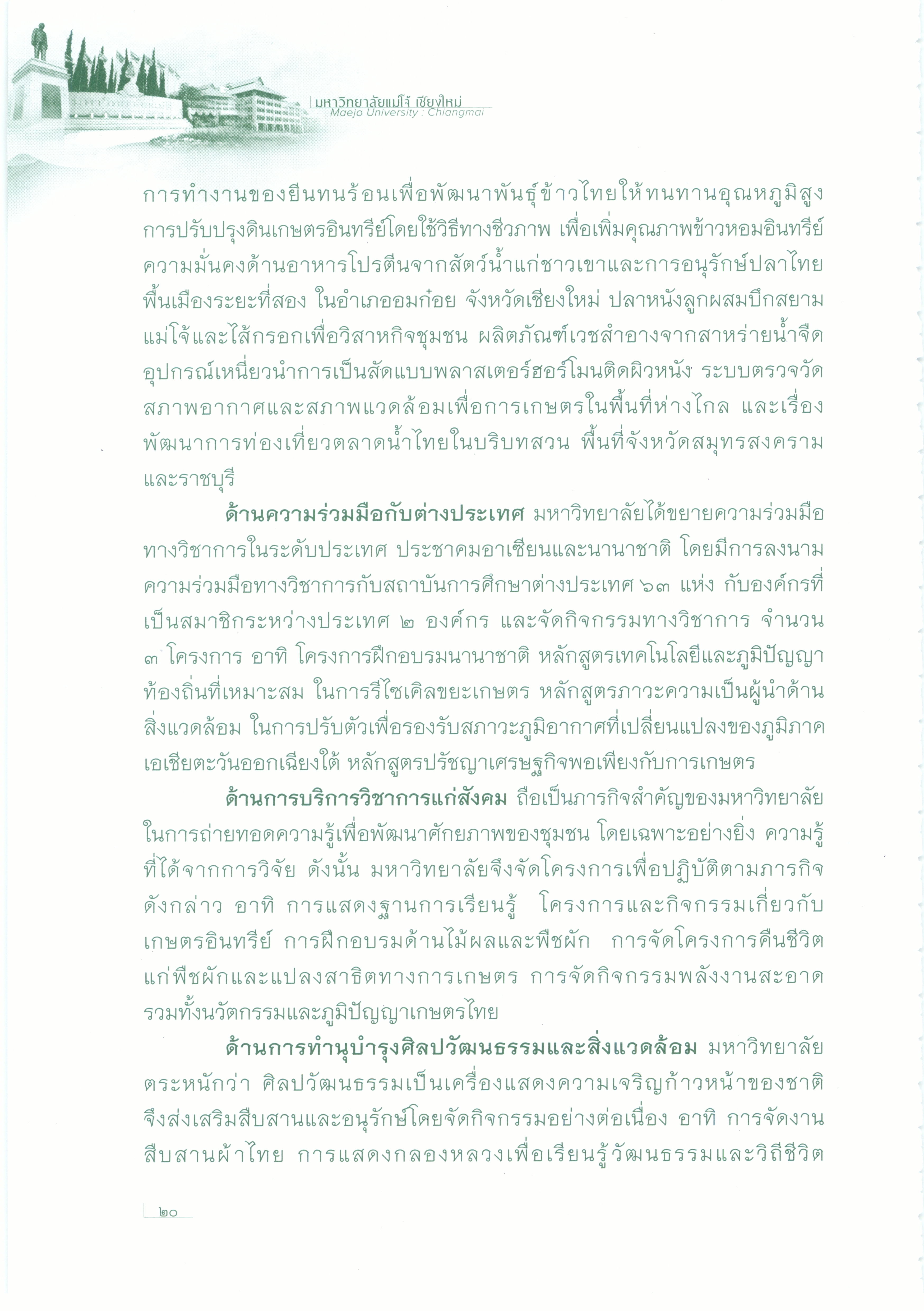 มหาวิทยาลัยแม่โจ้ เชียงใหม่
Maejo University : Chiangmai

การทำงานของยีนทนร้อนเพื่อพัฒนาพันธุ์ข้าวไทยให้ทนทานอุณหภูมิสูง การปรับปรุงดินเกษตรอินทรีย์โดยใช้วิธีทางชีวภาพ เพื่อเพิ่มคุณภาพข้าวหอมอินทรีย์ ความมั่นคงด้านอาหารโปรตีนจากสัตว์น้ำแก่ชาวเขาและการอนุรักษ์ปลาไทยพื้นเมืองระยะที่สอง ในอำเภออมก๋อย จังหวัดเชียงใหม่ ปลาหนังลูกผสมบึกสยามแม่โจ้และไส้กรอกเพื่อวิสาหกิจชุมชน ผลิตภัณฑ์เวชสำอางจากสาหร่ายน้ำจืด อุปกรณ์เหนี่ยวนำการเป็นสัดแบบพลาสเตอร์ฮอร์โมนติดผิวหนัง ระบบตรวจวัดสภาพอากาศและสภาพแวดล้อมเพื่อการเกษตรในพื้นที่ห่างไกล และเรื่องพัฒนาการท่องเที่ยวตลาดน้ำไทยในบริบทสวน พื้นที่จังหวัดสมุทรสงครามและราชบุรี

ด้านความร่วมมือกับต่างประเทศ มหาวิทยาลัยได้ขยายความร่วมมือทางวิชาการในระดับประเทศ ประชาคมอาเซียนและนานาชาติ โดยมีการลงนามความร่วมมือทางวิชาการกับสถาบันการศึกษาต่างประเทศ ๖๓ แห่ง กับองค์กรที่เป็นสมาชิกระหว่างประเทศ ๒ องค์กร และจัดกิจกรรมทางวิชาการ จำนวน ๓ โครงการ อาทิ โครงการฝึกอบรมนานาชาติ หลักสูตรเทคโนโลยีและภูมิปัญญาท้องถิ่นที่เหมาะสม ในการรีไซเคิลขยะเกษตร หลักสูตรภาวะความเป็นผู้นำด้านสิ่งแวดล้อม ในการปรับตัวเพื่อรองรับสภาวะภูมิอากาศที่เปลี่ยนแปลงของภูมิภาคเอเชียตะวันออกเฉียงใต้ หลักสูตรปรัชญาเศรษฐกิจพอเพียงกับการเกษตร

ด้านการบริการวิชาการแก่สังคม ถือเป็นภารกิจสำคัญของมหาวิทยาลัยในการถ่ายทอดความรู้เพื่อพัฒนาศักยภาพของชุมชน โดยเฉพาะอย่างยิ่ง ความรู้ที่ได้จากการวิจัย ดังนั้น มหาวิทยาลัยจึงจัดโครงการเพื่อปฏิบัติตามภารกิจดังกล่าว อาทิ การแสดงฐานการเรียนรู้ โครงการและกิจกรรมเกี่ยวกับเกษตรอินทรีย์ การฝึกอบรมด้านไม้ผลและพืชผัก การจัดโครงการคืนชีวิตแก่พืชผักและแปลงสาธิตทางการเกษตร การจัดกิจกรรมพลังงานสะอาด รวมทั้งนวัตกรรมและภูมิปัญญาเกษตรไทย

ด้านการทำนุบำรุงศิลปวัฒนธรรมและสิ่งแวดล้อม มหาวิทยาลัยตระหนักว่า ศิลปวัฒนธรรมเป็นเครื่องแสดงความเจริญก้าวหน้าของชาติ จึงส่งเสริมสืบสานและอนุรักษ์โดยจัดกิจกรรมอย่างต่อเนื่อง อาทิ การจัดงานสืบสานผ้าไทย การแสดงกลองหลวงเพื่อเรียนรู้วัฒนธรรมและวิถีชีวิต

๒๐